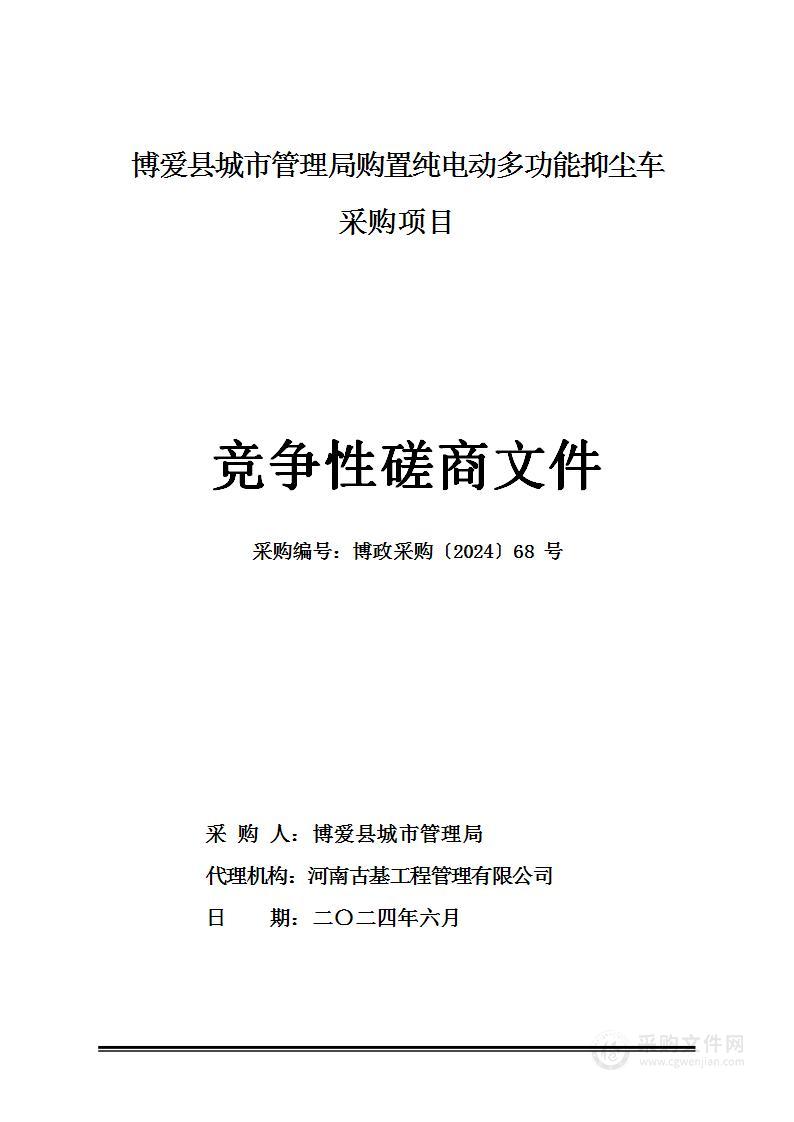 博爱县城市管理局购置纯电动多功能抑尘车

采购项目

竞争性磋商文件

采购编号：博政采购〔2024〕68 号

采 购 人：博爱县城市管理局

代理机构：河南古基工程管理有限公司

日　　期：二〇二四年六月

采购文件网
www.cgwenjian.com